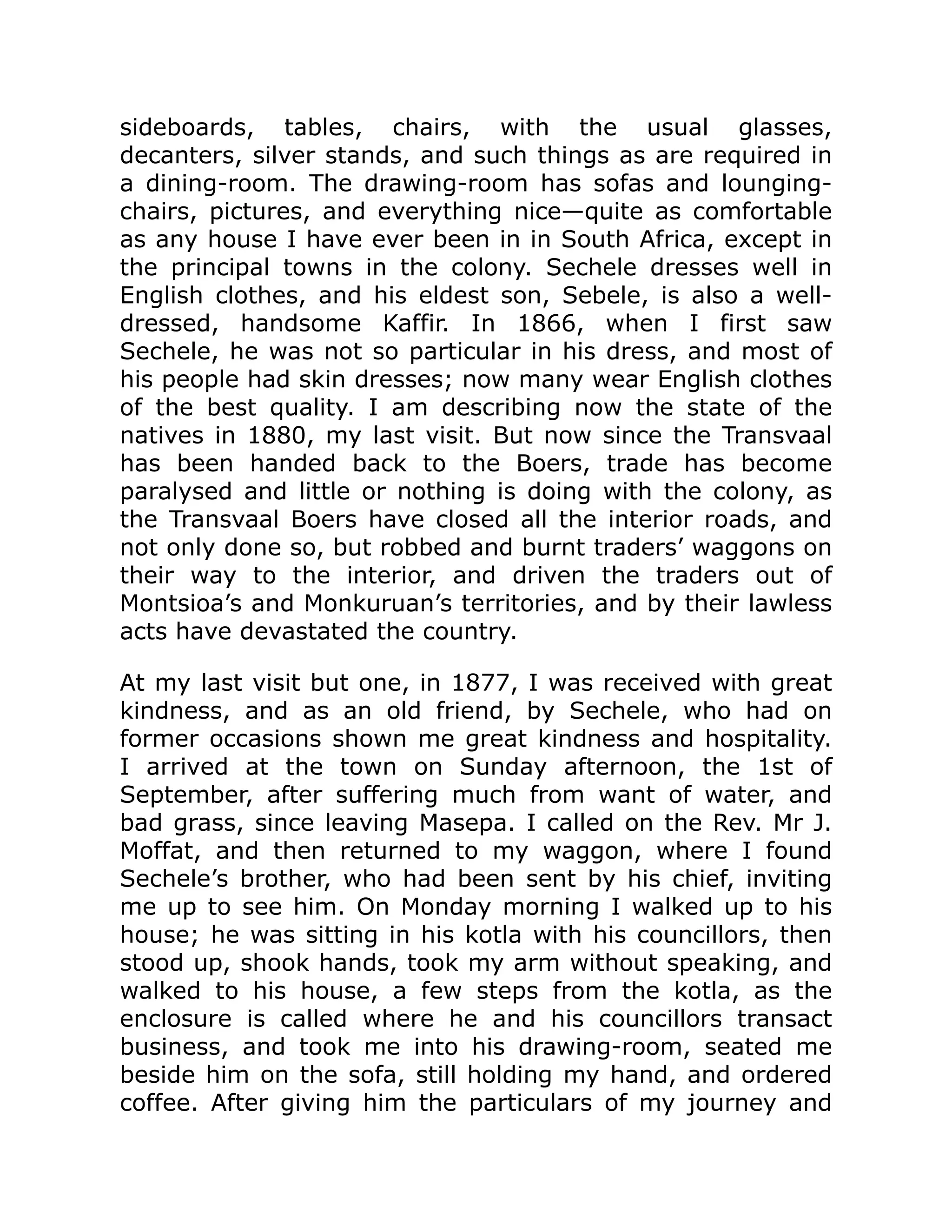 sideboards, tables, chairs, with the usual glasses, decanters, silver stands, and such things as are required in a dining-room. The drawing-room has sofas and lounging-chairs, pictures, and everything nice—quite as comfortable as any house I have ever been in in South Africa, except in the principal towns in the colony. Sechele dresses well in English clothes, and his eldest son, Sebele, is also a well-dressed, handsome Kaffir. In 1866, when I first saw Sechele, he was not so particular in his dress, and most of his people had skin dresses; now many wear English clothes of the best quality. I am describing now the state of the natives in 1880, my last visit. But now since the Transvaal has been handed back to the Boers, trade has become paralysed and little or nothing is doing with the colony, as the Transvaal Boers have closed all the interior roads, and not only done so, but robbed and burnt traders' waggons on their way to the interior, and driven the traders out of Montsioa's and Monkuruan's territories, and by their lawless acts have devastated the country.

At my last visit but one, in 1877, I was received with great kindness, and as an old friend, by Sechele, who had on former occasions shown me great kindness and hospitality. I arrived at the town on Sunday afternoon, the 1st of September, after suffering much from want of water, and bad grass, since leaving Masepa. I called on the Rev. Mr J. Moffat, and then returned to my waggon, where I found Sechele's brother, who had been sent by his chief, inviting me up to see him. On Monday morning I walked up to his house; he was sitting in his kotla with his councillors, then stood up, shook hands, took my arm without speaking, and walked to his house, a few steps from the kotla, as the enclosure is called where he and his councillors transact business, and took me into his drawing-room, seated me beside him on the sofa, still holding my hand, and ordered coffee. After giving him the particulars of my journey and